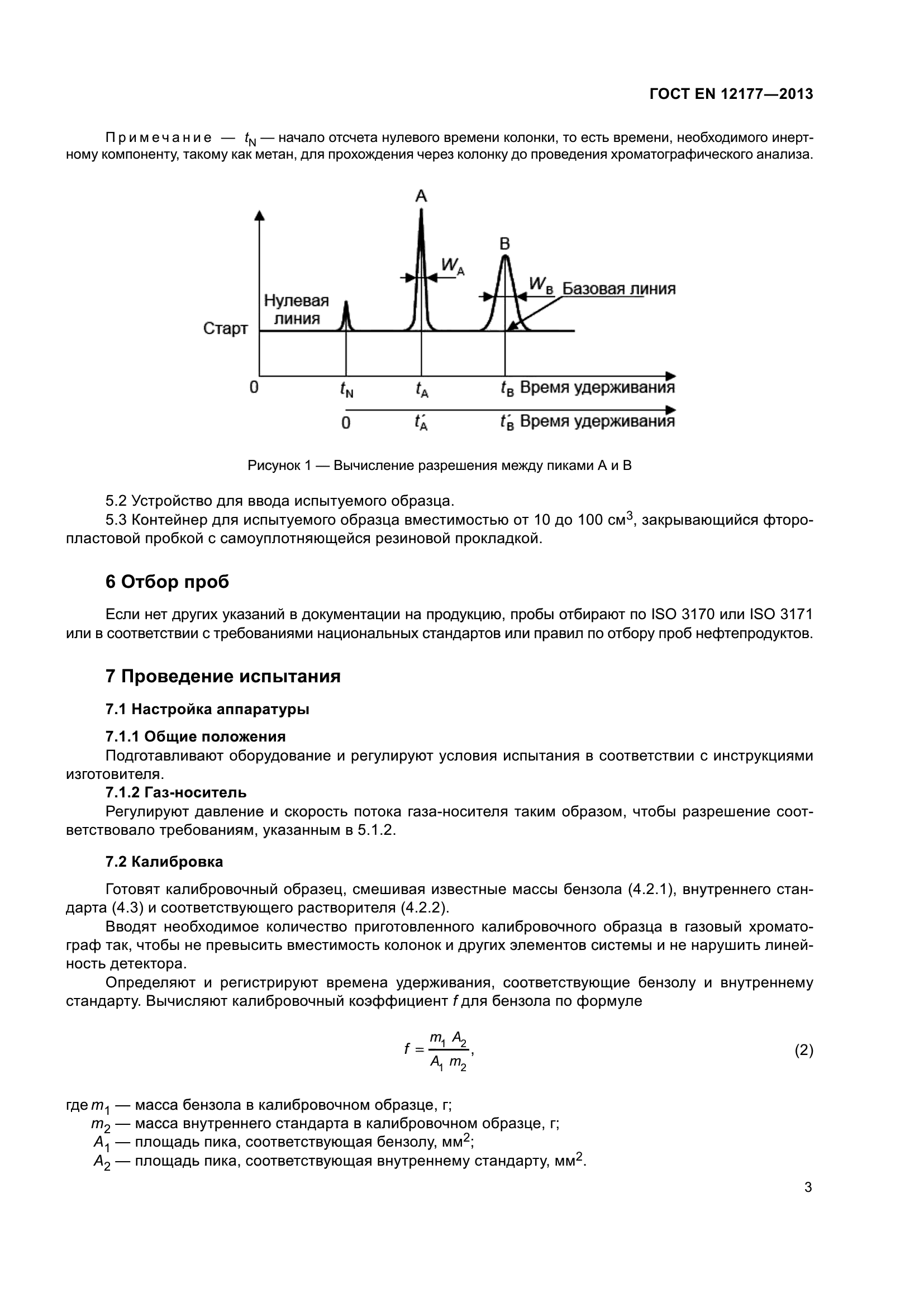 ГОСТ EN 12177—2013

Примечание — $t_N$ — начало отсчета нулевого времени колонки, то есть времени, необходимого инертному компоненту, такому как метан, для прохождения через колонку до проведения хроматографического анализа.

A
B
$W_A$
$W_B$ Базовая линия
Нулевая линия
Старт
0
$t_N$
$t_A$
$t_B$ Время удерживания
0
$t'_A$
$t'_B$ Время удерживания

Рисунок 1 — Вычисление разрешения между пиками А и В

5.2 Устройство для ввода испытуемого образца.
5.3 Контейнер для испытуемого образца вместимостью от 10 до 100 см$^3$, закрывающийся фторопластовой пробкой с самоуплотняющейся резиновой прокладкой.

6 Отбор проб

Если нет других указаний в документации на продукцию, пробы отбирают по ISO 3170 или ISO 3171 или в соответствии с требованиями национальных стандартов или правил по отбору проб нефтепродуктов.

7 Проведение испытания

7.1 Настройка аппаратуры

7.1.1 Общие положения
Подготавливают оборудование и регулируют условия испытания в соответствии с инструкциями изготовителя.
7.1.2 Газ-носитель
Регулируют давление и скорость потока газа-носителя таким образом, чтобы разрешение соответствовало требованиям, указанным в 5.1.2.

7.2 Калибровка

Готовят калибровочный образец, смешивая известные массы бензола (4.2.1), внутреннего стандарта (4.3) и соответствующего растворителя (4.2.2).
Вводят необходимое количество приготовленного калибровочного образца в газовый хроматограф так, чтобы не превысить вместимость колонок и других элементов системы и не нарушить линейность детектора.
Определяют и регистрируют времена удерживания, соответствующие бензолу и внутреннему стандарту. Вычисляют калибровочный коэффициент $f$ для бензола по формуле

$f = \frac{m_1 A_2}{A_1 m_2}$, (2)

где $m_1$ — масса бензола в калибровочном образце, г;
$m_2$ — масса внутреннего стандарта в калибровочном образце, г;
$A_1$ — площадь пика, соответствующая бензолу, мм$^2$;
$A_2$ — площадь пика, соответствующая внутреннему стандарту, мм$^2$.

3